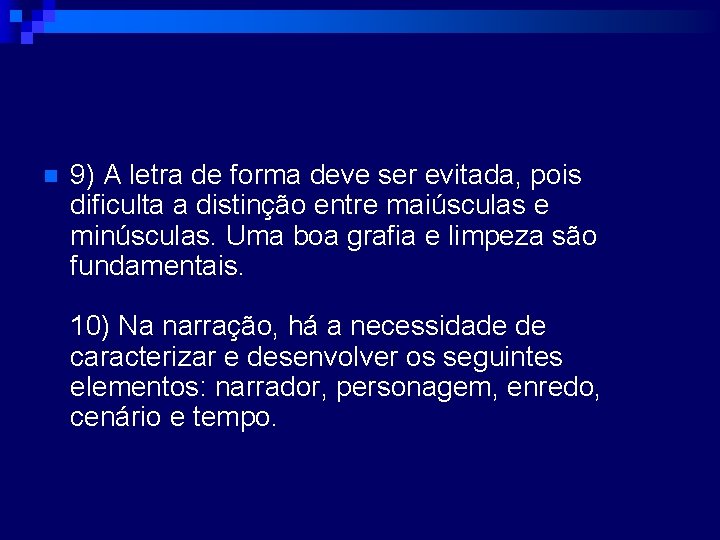 • 9) A letra de forma deve ser evitada, pois dificulta a distinção entre maiúsculas e minúsculas. Uma boa grafia e limpeza são fundamentais.

10) Na narração, há a necessidade de caracterizar e desenvolver os seguintes elementos: narrador, personagem, enredo, cenário e tempo.